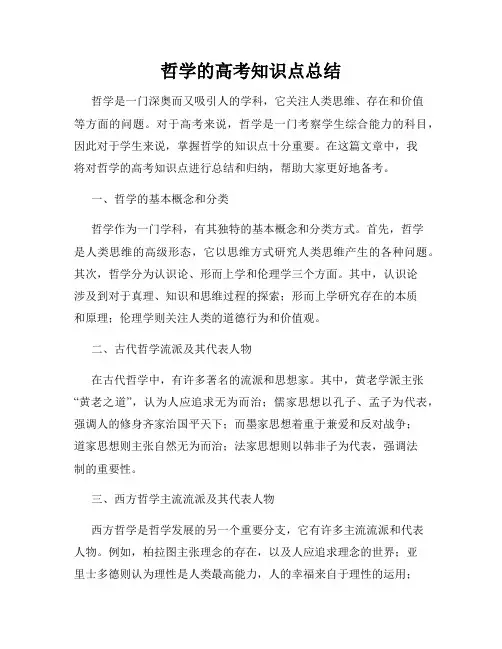 哲学的高考知识点总结

哲学是一门深奥而又吸引人的学科，它关注人类思维、存在和价值等方面的问题。对于高考来说，哲学是一门考察学生综合能力的科目，因此对于学生来说，掌握哲学的知识点十分重要。在这篇文章中，我将对哲学的高考知识点进行总结和归纳，帮助大家更好地备考。

一、哲学的基本概念和分类

哲学作为一门学科，有其独特的基本概念和分类方式。首先，哲学是人类思维的高级形态，它以思维方式研究人类思维产生的各种问题。其次，哲学分为认识论、形而上学和伦理学三个方面。其中，认识论涉及到对于真理、知识和思维过程的探索；形而上学研究存在的本质和原理；伦理学则关注人类的道德行为和价值观。

二、古代哲学流派及其代表人物

在古代哲学中，有许多著名的流派和思想家。其中，黄老学派主张“黄老之道”，认为人应追求无为而治；儒家思想以孔子、孟子为代表，强调人的修身齐家治国平天下；而墨家思想着重于兼爱和反对战争；道家思想则主张自然无为而治；法家思想则以韩非子为代表，强调法制的重要性。

三、西方哲学主流流派及其代表人物

西方哲学是哲学发展的另一个重要分支，它有许多主流流派和代表人物。例如，柏拉图主张理念的存在，以及人应追求理念的世界；亚里士多德则认为理性是人类最高能力，人的幸福来自于理性的运用；